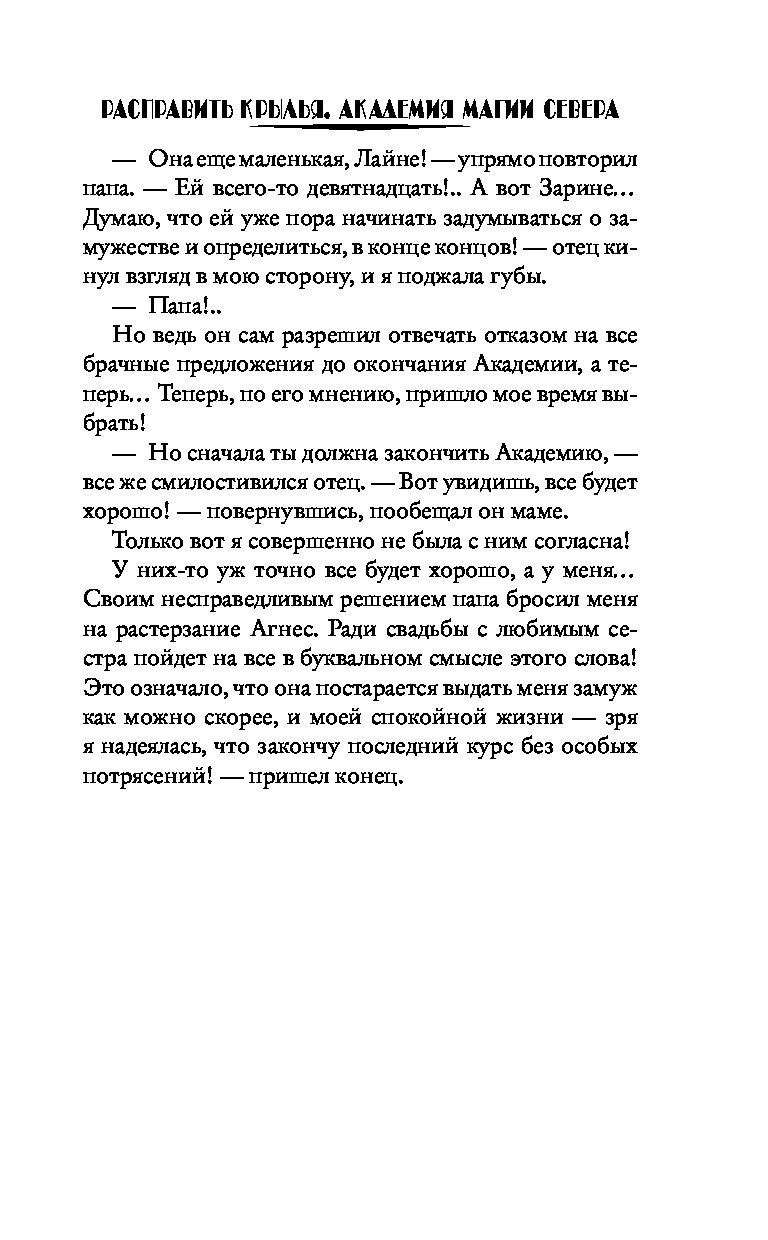 РАСПРАВИТЬ КРЫЛЬЯ. АКАДЕМИЯ МАГИИ СЕВЕРА

— Она еще маленькая, Лайне! — упрямо повторил папа. — Ей всего-то девятнадцать!.. А вот Зарине... Думаю, что ей уже пора начинать задумываться о замужестве и определиться, в конце концов! — отец кинул взгляд в мою сторону, и я поджала губы.

— Папа!..

Но ведь он сам разрешил отвечать отказом на все брачные предложения до окончания Академии, а теперь... Теперь, по его мнению, пришло мое время выбрать!

— Но сначала ты должна закончить Академию, — все же смилостивился отец. — Вот увидишь, все будет хорошо! — повернувшись, пообещал он маме.

Только вот я совершенно не была с ним согласна!

У них-то уж точно все будет хорошо, а у меня... Своим несправедливым решением папа бросил меня на растерзание Агнес. Ради свадьбы с любимым сестра пойдет на все в буквальном смысле этого слова! Это означало, что она постарается выдать меня замуж как можно скорее, и моей спокойной жизни — зря я надеялась, что закончу последний курс без особых потрясений! — пришел конец.